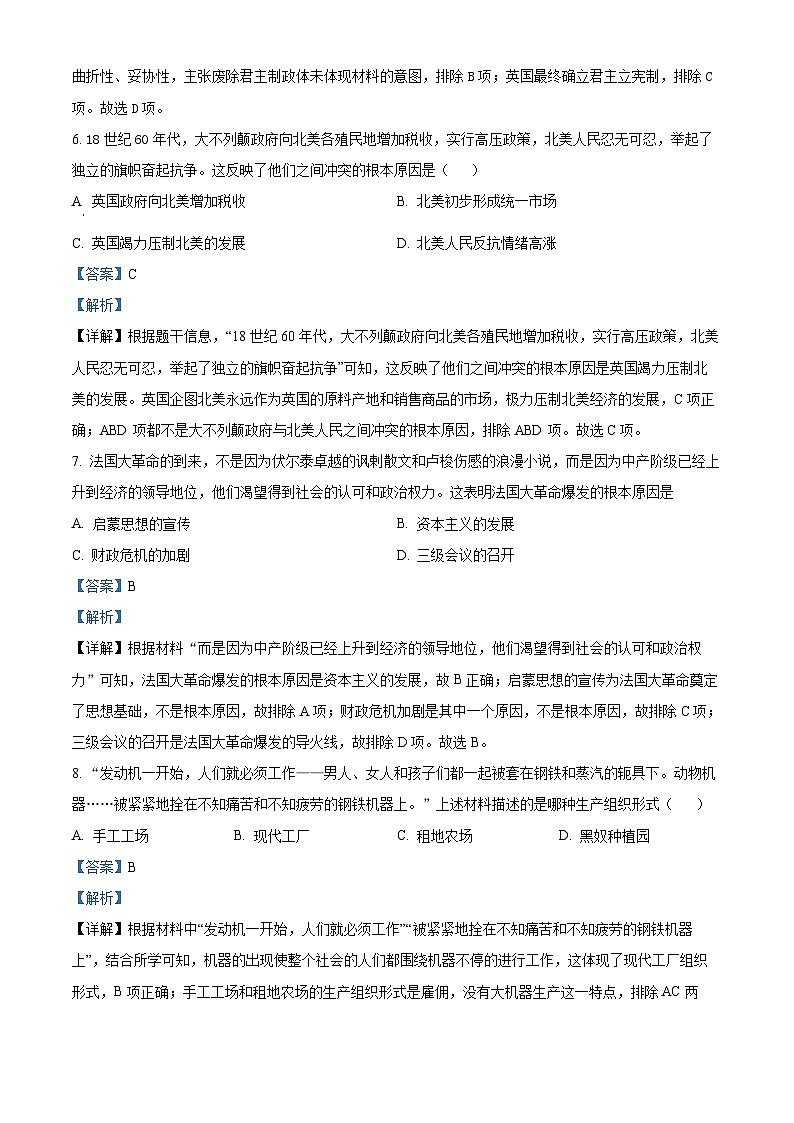 曲折性、妥协性，主张废除君主制政体未体现材料的意图，排除 B 项；英国最终确立君主立宪制，排除 C 项。故选 D 项。

6. 18 世纪 60 年代，大不列颠政府向北美各殖民地增加税收，实行高压政策，北美人民忍无可忍，举起了独立的旗帜奋起抗争。这反映了他们之间冲突的根本原因是（　　）

A. 英国政府向北美增加税收　　B. 北美初步形成统一市场

C. 英国竭力压制北美的发展　　D. 北美人民反抗情绪高涨

【答案】C

【解析】

【详解】根据题干信息，“18 世纪 60 年代，大不列颠政府向北美各殖民地增加税收，实行高压政策，北美人民忍无可忍，举起了独立的旗帜奋起抗争”可知，这反映了他们之间冲突的根本原因是英国竭力压制北美的发展。英国企图北美永远作为英国的原料产地和销售商品的市场，极力压制北美经济的发展，C 项正确；ABD 项都不是大不列颠政府与北美人民之间冲突的根本原因，排除 ABD 项。故选 C 项。

7. 法国大革命的到来，不是因为伏尔泰卓越的讽刺散文和卢梭伤感的浪漫小说，而是因为中产阶级已经上升到经济的领导地位，他们渴望得到社会的认可和政治权力。这表明法国大革命爆发的根本原因是

A. 启蒙思想的宣传　　B. 资本主义的发展

C. 财政危机的加剧　　D. 三级会议的召开

【答案】B

【解析】

【详解】根据材料“而是因为中产阶级已经上升到经济的领导地位，他们渴望得到社会的认可和政治权力”可知，法国大革命爆发的根本原因是资本主义的发展，故 B 正确；启蒙思想的宣传为法国大革命奠定了思想基础，不是根本原因，故排除 A 项；财政危机加剧是其中一个原因，不是根本原因，故排除 C 项；三级会议的召开是法国大革命爆发的导火线，故排除 D 项。故选 B。

8. “发动机一开始，人们就必须工作——男人、女人和孩子们都一起被套在钢铁和蒸汽的轭具下。动物机器……被紧紧地拴在不知痛苦和不知疲劳的钢铁机器上。”上述材料描述的是哪种生产组织形式（　　）

A. 手工工场　　B. 现代工厂　　C. 租地农场　　D. 黑奴种植园

【答案】B

【解析】

【详解】根据材料中“发动机一开始，人们就必须工作”“被紧紧地拴在不知痛苦和不知疲劳的钢铁机器上”，结合所学可知，机器的出现使整个社会的人们都围绕机器不停的进行工作，这体现了现代工厂组织形式，B 项正确；手工工场和租地农场的生产组织形式是雇佣，没有大机器生产这一特点，排除 AC 两